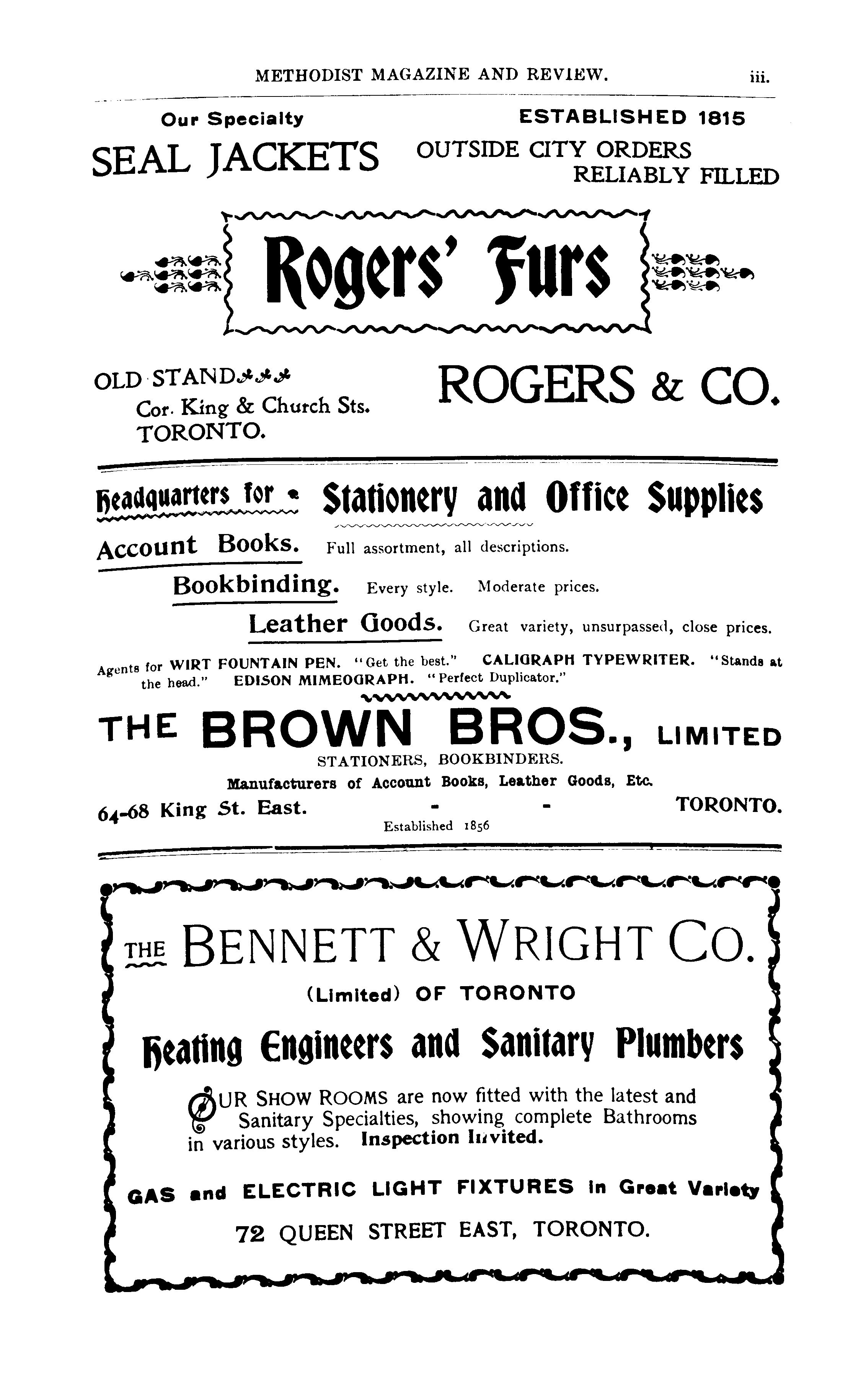 METHODIST MAGAZINE AND REVIEW. iii.

Our Specialty

SEAL JACKETS

ESTABLISHED 1815

OUTSIDE CITY ORDERS RELIABLY FILLED

Rogers' Furs

OLD STAND

Cor. King & Church Sts.
TORONTO.

ROGERS & CO.

Headquarters for Stationery and Office Supplies

Account Books. Full assortment, all descriptions.

Bookbinding. Every style. Moderate prices.

Leather Goods. Great variety, unsurpassed, close prices.

Agents for WIRT FOUNTAIN PEN. "Get the best." CALIGRAPH TYPEWRITER. "Stands at the head." EDISON MIMEOGRAPH. "Perfect Duplicator."

THE BROWN BROS., LIMITED

STATIONERS, BOOKBINDERS.

Manufacturers of Account Books, Leather Goods, Etc.

64-68 King St. East. - - TORONTO.

Established 1856

THE BENNETT & WRIGHT CO.

(Limited) OF TORONTO

Heating Engineers and Sanitary Plumbers

OUR SHOW ROOMS are now fitted with the latest and Sanitary Specialties, showing complete Bathrooms in various styles. Inspection Invited.

GAS and ELECTRIC LIGHT FIXTURES in Great Variety

72 QUEEN STREET EAST, TORONTO.